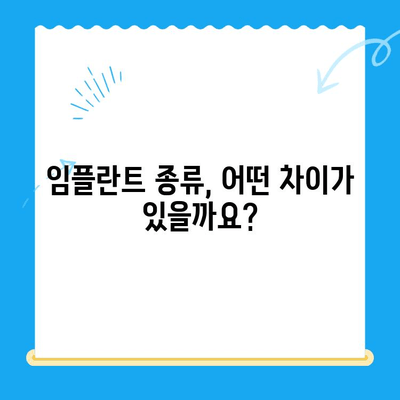 임플란트 종류, 어떤 차이가 있을까요?